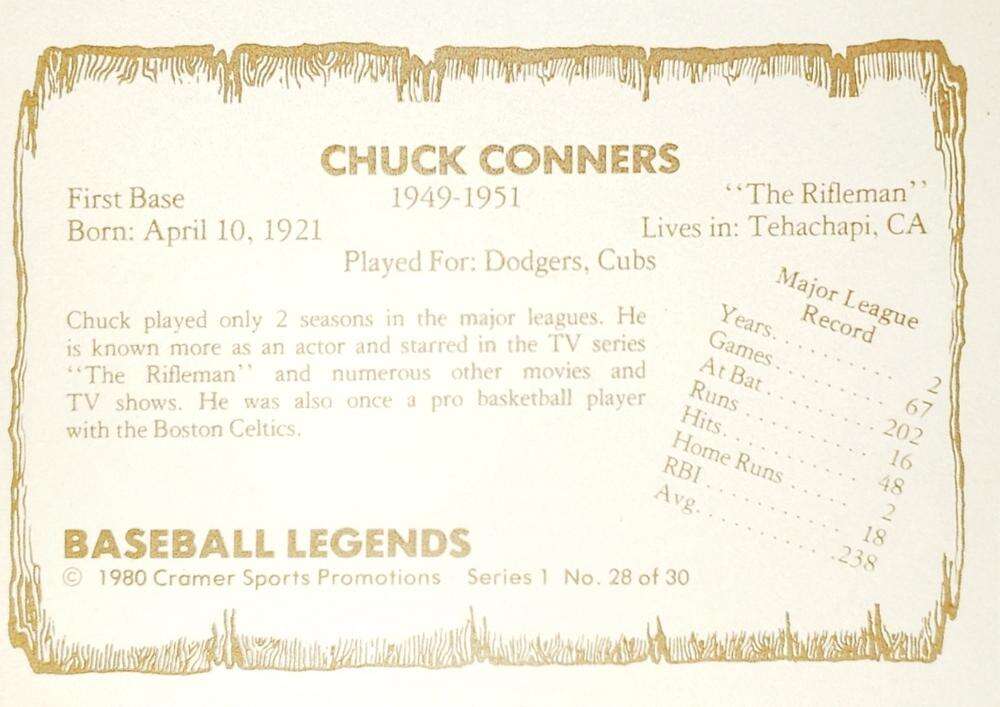 CHUCK CONNERS

First Base
1949-1951
"The Rifleman"
Born: April 10, 1921
Lives in: Tehachapi, CA

Played For: Dodgers, Cubs

Chuck played only 2 seasons in the major leagues. He is known more as an actor and starred in the TV series "The Rifleman" and numerous other movies and TV shows. He was also once a pro basketball player with the Boston Celtics.

Major League Record

| | |
|---|---|
| Years | 2 |
| Games | 67 |
| At Bat | 202 |
| Runs | 16 |
| Hits | 48 |
| Home Runs | 2 |
| RBI | 18 |
| Avg. | .238 |

BASEBALL LEGENDS
© 1980 Cramer Sports Promotions Series 1 No. 28 of 30